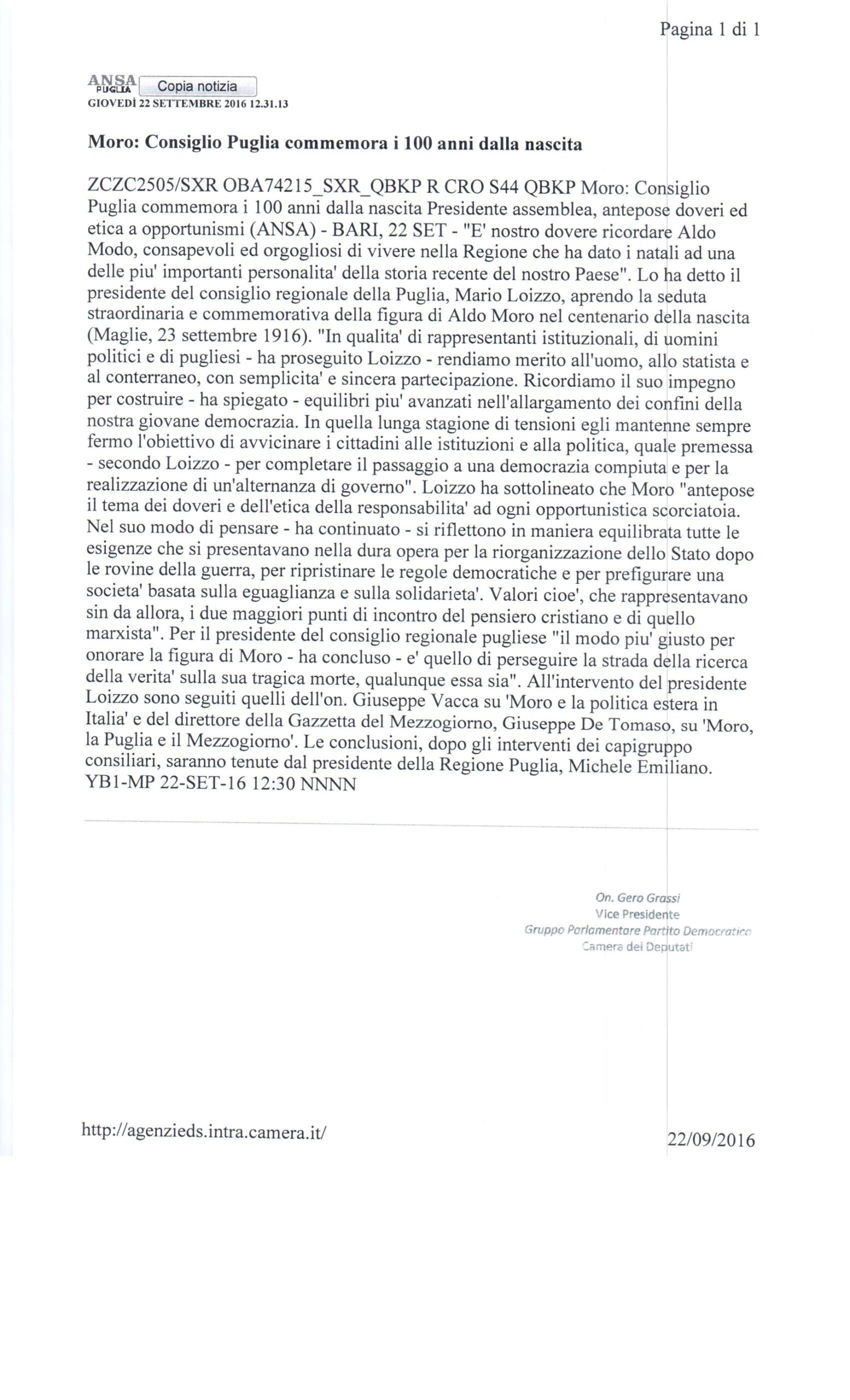 Pagina 1 di 1

ANSA PUGLIA Copia notizia
GIOVEDÌ 22 SETTEMBRE 2016 12.31.13

Moro: Consiglio Puglia commemora i 100 anni dalla nascita

ZCZC2505/SXR OBA74215_SXR_QBKP R CRO S44 QBKP Moro: Consiglio Puglia commemora i 100 anni dalla nascita Presidente assemblea, antepose doveri ed etica a opportunismi (ANSA) - BARI, 22 SET - "E' nostro dovere ricordare Aldo Modo, consapevoli ed orgogliosi di vivere nella Regione che ha dato i natali ad una delle piu' importanti personalita' della storia recente del nostro Paese". Lo ha detto il presidente del consiglio regionale della Puglia, Mario Loizzo, aprendo la seduta straordinaria e commemorativa della figura di Aldo Moro nel centenario della nascita (Maglie, 23 settembre 1916). "In qualita' di rappresentanti istituzionali, di uomini politici e di pugliesi - ha proseguito Loizzo - rendiamo merito all'uomo, allo statista e al conterraneo, con semplicita' e sincera partecipazione. Ricordiamo il suo impegno per costruire - ha spiegato - equilibri piu' avanzati nell'allargamento dei confini della nostra giovane democrazia. In quella lunga stagione di tensioni egli mantenne sempre fermo l'obiettivo di avvicinare i cittadini alle istituzioni e alla politica, quale premessa - secondo Loizzo - per completare il passaggio a una democrazia compiuta e per la realizzazione di un'alternanza di governo". Loizzo ha sottolineato che Moro "antepose il tema dei doveri e dell'etica della responsabilita' ad ogni opportunistica scorciatoia. Nel suo modo di pensare - ha continuato - si riflettono in maniera equilibrata tutte le esigenze che si presentavano nella dura opera per la riorganizzazione dello Stato dopo le rovine della guerra, per ripristinare le regole democratiche e per prefigurare una societa' basata sulla eguaglianza e sulla solidarieta'. Valori cioe', che rappresentavano sin da allora, i due maggiori punti di incontro del pensiero cristiano e di quello marxista". Per il presidente del consiglio regionale pugliese "il modo piu' giusto per onorare la figura di Moro - ha concluso - e' quello di perseguire la strada della ricerca della verita' sulla sua tragica morte, qualunque essa sia". All'intervento del presidente Loizzo sono seguiti quelli dell'on. Giuseppe Vacca su 'Moro e la politica estera in Italia' e del direttore della Gazzetta del Mezzogiorno, Giuseppe De Tomaso, su 'Moro, la Puglia e il Mezzogiorno'. Le conclusioni, dopo gli interventi dei capigruppo consiliari, saranno tenute dal presidente della Regione Puglia, Michele Emiliano.
YB1-MP 22-SET-16 12:30 NNNN

On. Gero Grassi
Vice Presidente
Gruppo Parlamentare Partito Democratico
Camera dei Deputati

http://agenzieds.intra.camera.it/

22/09/2016